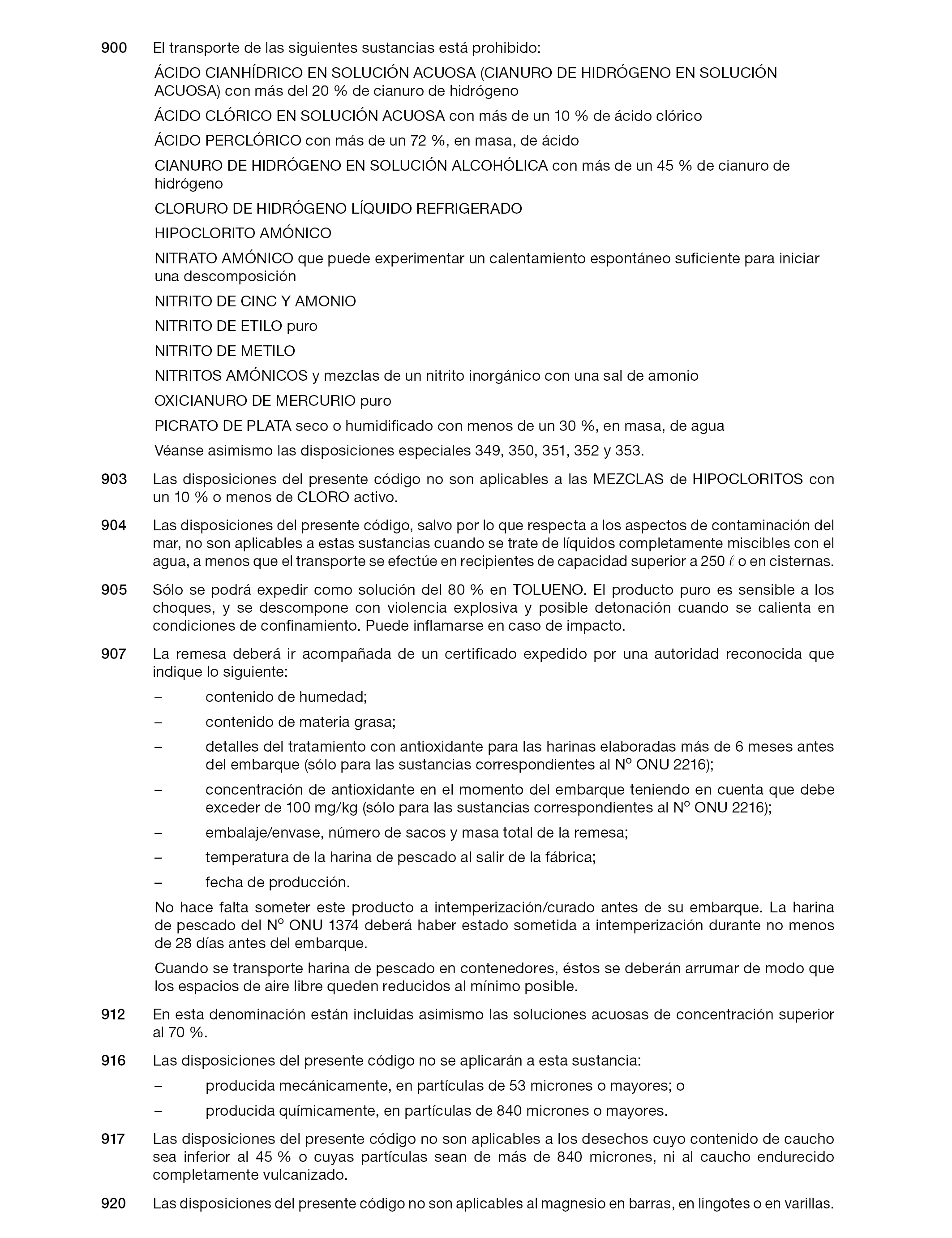 900 El transporte de las siguientes sustancias está prohibido:

ÁCIDO CIANHÍDRICO EN SOLUCIÓN ACUOSA (CIANURO DE HIDRÓGENO EN SOLUCIÓN ACUOSA) con más del 20 % de cianuro de hidrógeno

ÁCIDO CLÓRICO EN SOLUCIÓN ACUOSA con más de un 10 % de ácido clórico

ÁCIDO PERCLÓRICO con más de un 72 %, en masa, de ácido

CIANURO DE HIDRÓGENO EN SOLUCIÓN ALCOHÓLICA con más de un 45 % de cianuro de hidrógeno

CLORURO DE HIDRÓGENO LÍQUIDO REFRIGERADO

HIPOCLORITO AMÓNICO

NITRATO AMÓNICO que puede experimentar un calentamiento espontáneo suficiente para iniciar una descomposición

NITRITO DE CINC Y AMONIO

NITRITO DE ETILO puro

NITRITO DE METILO

NITRITOS AMÓNICOS y mezclas de un nitrito inorgánico con una sal de amonio

OXICIANURO DE MERCURIO puro

PICRATO DE PLATA seco o humidificado con menos de un 30 %, en masa, de agua

Véanse asimismo las disposiciones especiales 349, 350, 351, 352 y 353.

903 Las disposiciones del presente código no son aplicables a las MEZCLAS de HIPOCLORITOS con un 10 % o menos de CLORO activo.

904 Las disposiciones del presente código, salvo por lo que respecta a los aspectos de contaminación del mar, no son aplicables a estas sustancias cuando se trate de líquidos completamente miscibles con el agua, a menos que el transporte se efectúe en recipientes de capacidad superior a 250 $\ell$ o en cisternas.

905 Sólo se podrá expedir como solución del 80 % en TOLUENO. El producto puro es sensible a los choques, y se descompone con violencia explosiva y posible detonación cuando se calienta en condiciones de confinamiento. Puede inflamarse en caso de impacto.

907 La remesa deberá ir acompañada de un certificado expedido por una autoridad reconocida que indique lo siguiente:

– contenido de humedad;

– contenido de materia grasa;

– detalles del tratamiento con antioxidante para las harinas elaboradas más de 6 meses antes del embarque (sólo para las sustancias correspondientes al Nº ONU 2216);

– concentración de antioxidante en el momento del embarque teniendo en cuenta que debe exceder de 100 mg/kg (sólo para las sustancias correspondientes al Nº ONU 2216);

– embalaje/envase, número de sacos y masa total de la remesa;

– temperatura de la harina de pescado al salir de la fábrica;

– fecha de producción.

No hace falta someter este producto a intemperización/curado antes de su embarque. La harina de pescado del Nº ONU 1374 deberá haber estado sometida a intemperización durante no menos de 28 días antes del embarque.

Cuando se transporte harina de pescado en contenedores, éstos se deberán arrumar de modo que los espacios de aire libre queden reducidos al mínimo posible.

912 En esta denominación están incluidas asimismo las soluciones acuosas de concentración superior al 70 %.

916 Las disposiciones del presente código no se aplicarán a esta sustancia:

– producida mecánicamente, en partículas de 53 micrones o mayores; o

– producida químicamente, en partículas de 840 micrones o mayores.

917 Las disposiciones del presente código no son aplicables a los desechos cuyo contenido de caucho sea inferior al 45 % o cuyas partículas sean de más de 840 micrones, ni al caucho endurecido completamente vulcanizado.

920 Las disposiciones del presente código no son aplicables al magnesio en barras, en lingotes o en varillas.